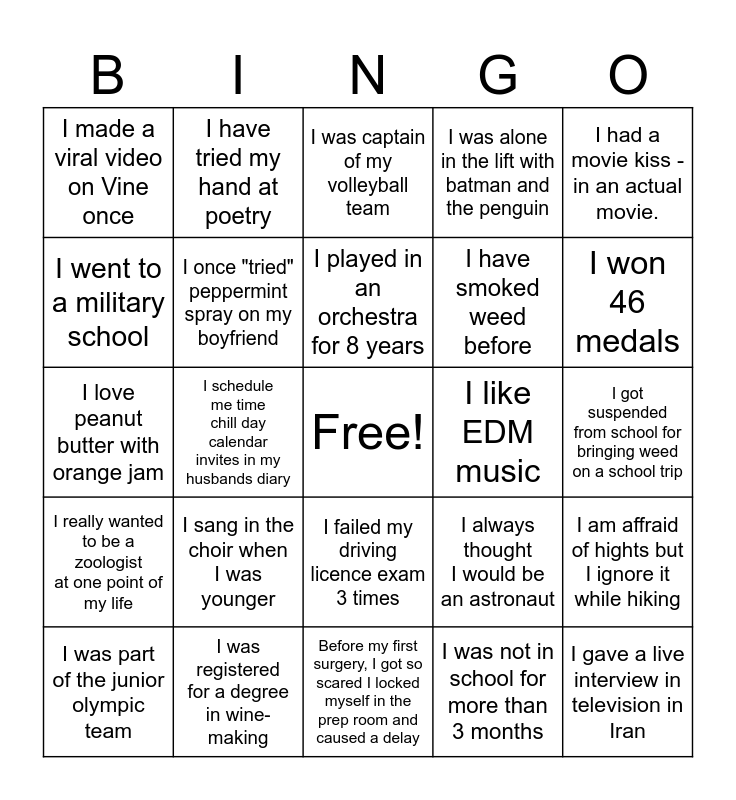 | B | I | N | G | O |
|---|---|---|---|---|
| I made a viral video on Vine once | I have tried my hand at poetry | I was captain of my volleyball team | I was alone in the lift with batman and the penguin | I had a movie kiss - in an actual movie. |
| I went to a military school | I once "tried" peppermint spray on my boyfriend | I played in an orchestra for 8 years | I have smoked weed before | I won 46 medals |
| I love peanut butter with orange jam | I schedule me time chill day calendar invites in my husbands diary | Free! | I like EDM music | I got suspended from school for bringing weed on a school trip |
| I really wanted to be a zoologist at one point of my life | I sang in the choir when I was younger | I failed my driving licence exam 3 times | I always thought I would be an astronaut | I am affraid of hights but I ignore it while hiking |
| I was part of the junior olympic team | I was registered for a degree in wine-making | Before my first surgery, I got so scared I locked myself in the prep room and caused a delay | I was not in school for more than 3 months | I gave a live interview in television in Iran |